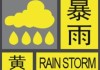 暴雨
黄
RAIN STORM